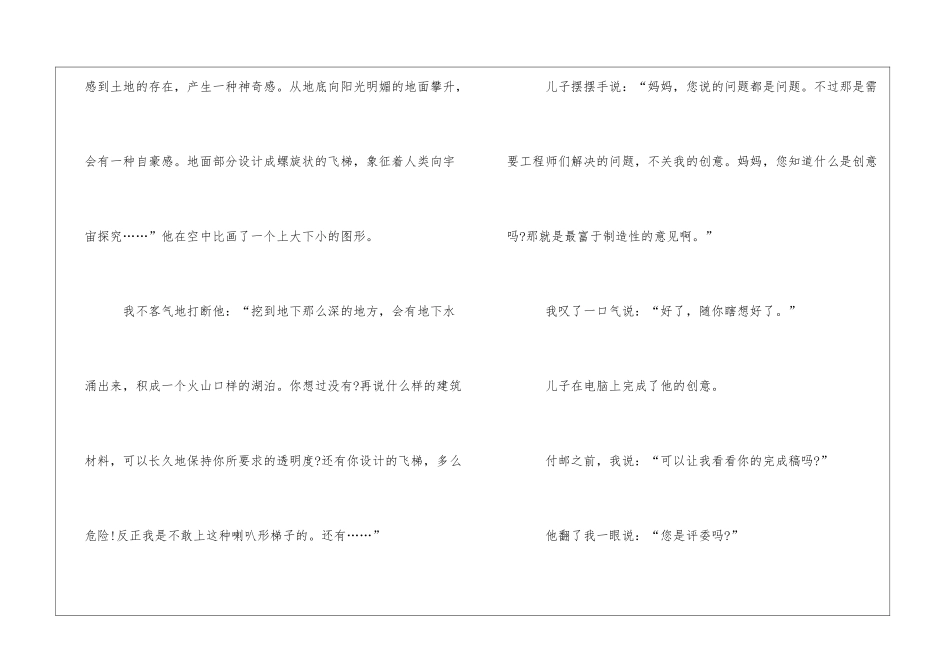 感到土地的存在，产生一种神奇感。从地底向阳光明媚的地面攀升，会有一种自豪感。地面部分设计成螺旋状的飞梯，象征着人类向宇宙探究……”他在空中比画了一个上大下小的图形。

我不客气地打断他：“挖到地下那么深的地方，会有地下水涌出来，积成一个火山口样的湖泊。你想过没有?再说什么样的建筑材料，可以长久地保持你所要求的透明度?还有你设计的飞梯，多么危险!反正我是不敢上这种喇叭形梯子的。还有……”

儿子摆摆手说：“妈妈，您说的问题都是问题。不过那是需要工程师们解决的问题，不关我的创意。妈妈，您知道什么是创意吗?那就是最富于制造性的意见啊。”

我叹了一口气说：“好了，随你瞎想好了。”

儿子在电脑上完成了他的创意。

付邮之前，我说：“可以让我看看你的完成稿吗?”

他翻了我一眼说：“您是评委吗?”